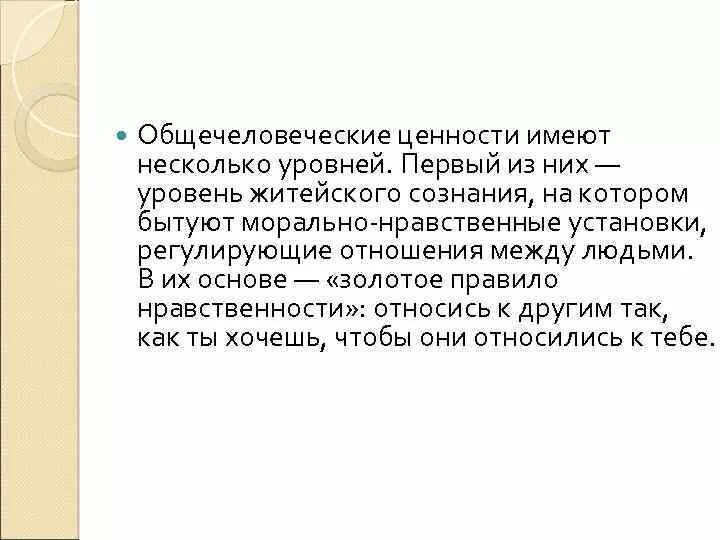 Общечеловеческие ценности имеют несколько уровней. Первый из них — уровень житейского сознания, на котором бытуют морально-нравственные установки, регулирующие отношения между людьми. В их основе — «золотое правило нравственности»: относись к другим так, как ты хочешь, чтобы они относились к тебе.